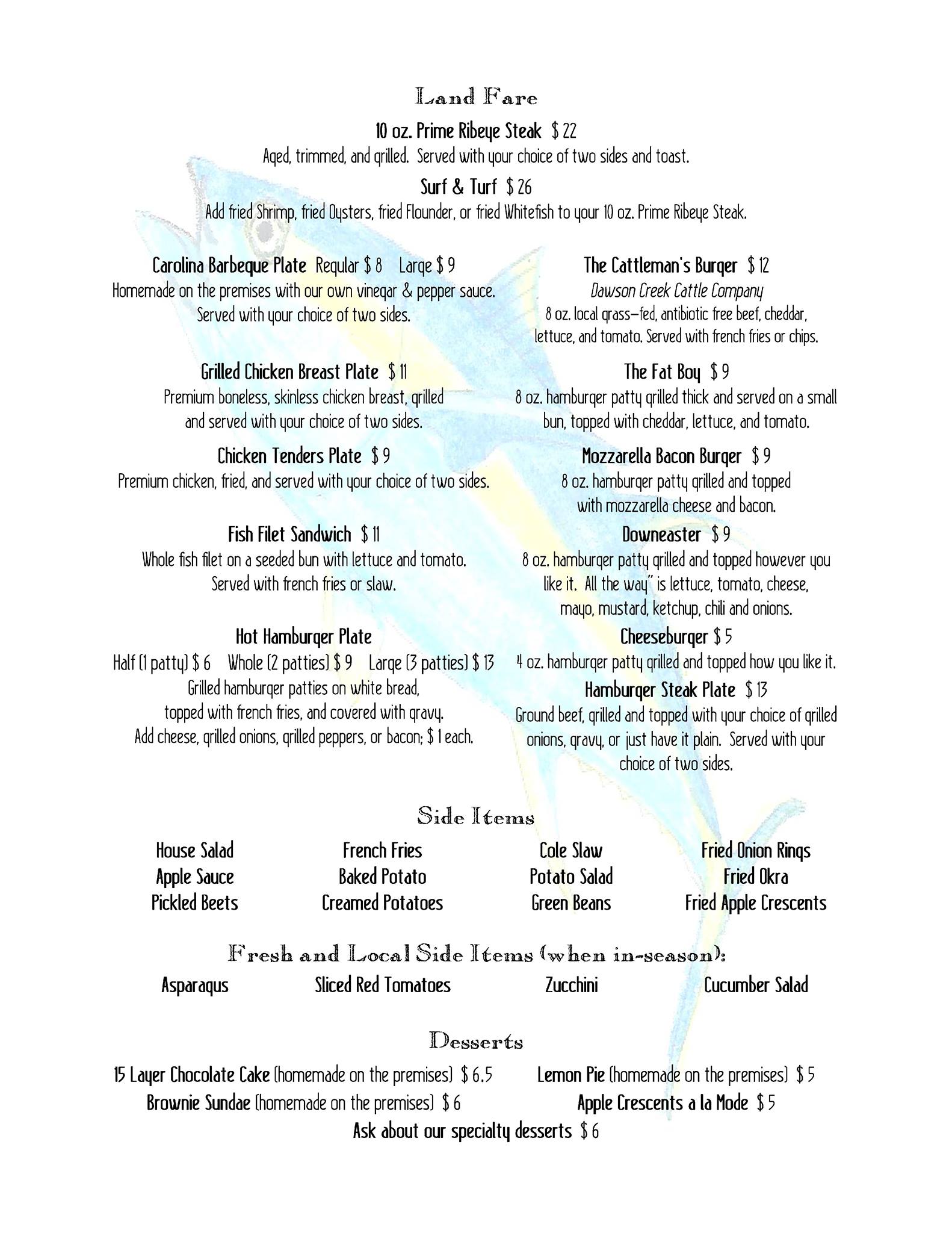 Land Fare

10 oz. Prime Ribeye Steak $ 22
Aged, trimmed, and grilled. Served with your choice of two sides and toast.

Surf & Turf $ 26
Add fried Shrimp, fried Oysters, fried Flounder, or fried Whitefish to your 10 oz. Prime Ribeye Steak.

Carolina Barbeque Plate Regular $ 8 Large $ 9
Homemade on the premises with our own vinegar & pepper sauce. Served with your choice of two sides.

Grilled Chicken Breast Plate $ 11
Premium boneless, skinless chicken breast, grilled and served with your choice of two sides.

Chicken Tenders Plate $ 9
Premium chicken, fried, and served with your choice of two sides.

Fish Filet Sandwich $ 11
Whole fish filet on a seeded bun with lettuce and tomato. Served with french fries or slaw.

Hot Hamburger Plate
Half (1 patty) $ 6 Whole (2 patties) $ 9 Large (3 patties) $ 13
Grilled hamburger patties on white bread, topped with french fries, and covered with gravy.
Add cheese, grilled onions, grilled peppers, or bacon; $ 1 each.

The Cattleman's Burger $ 12
Dawson Creek Cattle Company
8 oz. local grass–fed, antibiotic free beef, cheddar, lettuce, and tomato. Served with french fries or chips.

The Fat Boy $ 9
8 oz. hamburger patty grilled thick and served on a small bun, topped with cheddar, lettuce, and tomato.

Mozzarella Bacon Burger $ 9
8 oz. hamburger patty grilled and topped with mozzarella cheese and bacon.

Downeaster $ 9
8 oz. hamburger patty grilled and topped however you like it. All the way" is lettuce, tomato, cheese, mayo, mustard, ketchup, chili and onions.

Cheeseburger $ 5
4 oz. hamburger patty grilled and topped how you like it.

Hamburger Steak Plate $ 13
Ground beef, grilled and topped with your choice of grilled onions, gravy, or just have it plain. Served with your choice of two sides.

Side Items

House Salad
Apple Sauce
Pickled Beets

French Fries
Baked Potato
Creamed Potatoes

Cole Slaw
Potato Salad
Green Beans

Fried Onion Rings
Fried Okra
Fried Apple Crescents

Fresh and Local Side Items (when in-season):

Asparagus Sliced Red Tomatoes Zucchini Cucumber Salad

Desserts

15 Layer Chocolate Cake (homemade on the premises) $ 6.5 Lemon Pie (homemade on the premises) $ 5
Brownie Sundae (homemade on the premises) $ 6 Apple Crescents a la Mode $ 5
Ask about our specialty desserts $ 6